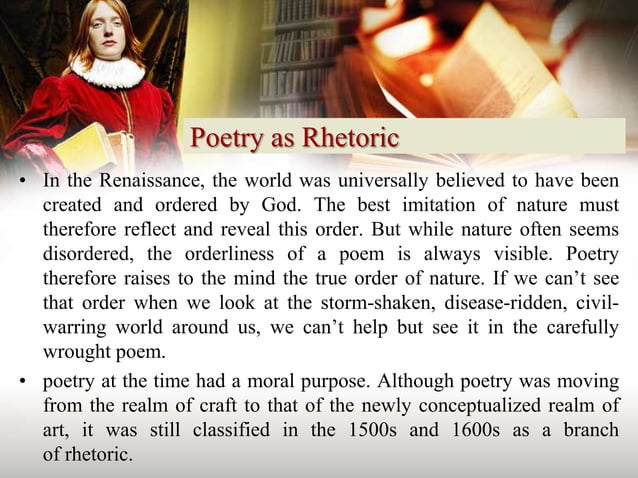 Poetry as Rhetoric

• In the Renaissance, the world was universally believed to have been created and ordered by God. The best imitation of nature must therefore reflect and reveal this order. But while nature often seems disordered, the orderliness of a poem is always visible. Poetry therefore raises to the mind the true order of nature. If we can't see that order when we look at the storm-shaken, disease-ridden, civil-warring world around us, we can't help but see it in the carefully wrought poem.

• poetry at the time had a moral purpose. Although poetry was moving from the realm of craft to that of the newly conceptualized realm of art, it was still classified in the 1500s and 1600s as a branch of rhetoric.